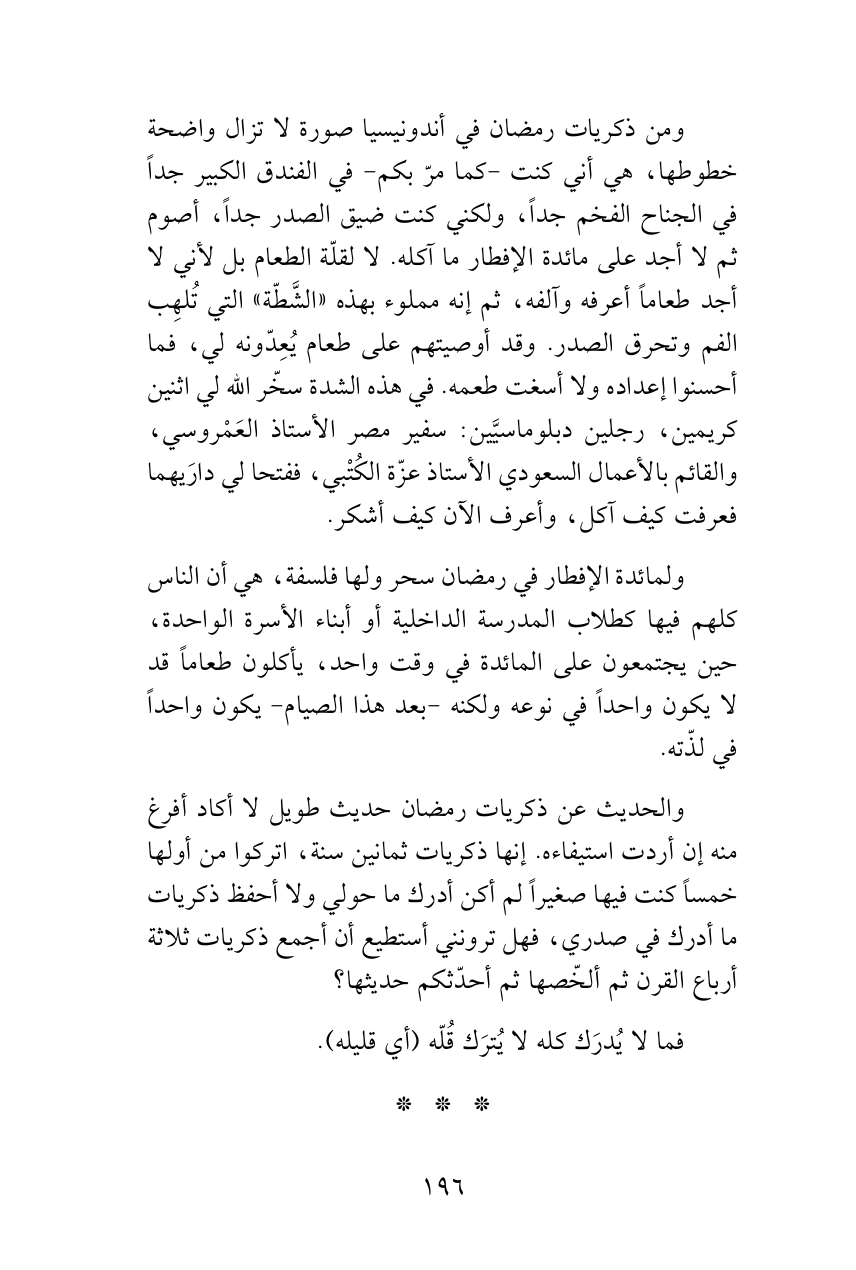 ومن ذكريات رمضان في أندونيسيا صورة لا تزال واضحة خطوطها، هي أني كنت -كما مرّ بكم- في الفندق الكبير جداً في الجناح الفخم جداً، ولكني كنت ضيق الصدر جداً، أصوم ثم لا أجد على مائدة الإفطار ما آكله. لا لقلّة الطعام بل لأني لا أجد طعاماً أعرفه وآلفه، ثم إنه مملوء بهذه «الشَّطّة» التي تُلهِب الفم وتحرق الصدر. وقد أوصيتهم على طعام يُعِدّونه لي، فما أحسنوا إعداده ولا أسغت طعمه. في هذه الشدة سخّر الله لي اثنين كريمين، رجلين دبلوماسيَّين: سفير مصر الأستاذ العَمْروسي، والقائم بالأعمال السعودي الأستاذ عزّة الكُتْبي، ففتحا لي دارَيهما فعرفت كيف آكل، وأعرف الآن كيف أشكر.

ولمائدة الإفطار في رمضان سحر ولها فلسفة، هي أن الناس كلهم فيها كطلاب المدرسة الداخلية أو أبناء الأسرة الواحدة، حين يجتمعون على المائدة في وقت واحد، يأكلون طعاماً قد لا يكون واحداً في نوعه ولكنه -بعد هذا الصيام- يكون واحداً في لذّته.

والحديث عن ذكريات رمضان حديث طويل لا أكاد أفرغ منه إن أردت استيفاءه. إنها ذكريات ثمانين سنة، اتركوا من أولها خمساً كنت فيها صغيراً لم أكن أدرك ما حولي ولا أحفظ ذكريات ما أدرك في صدري، فهل ترونني أستطيع أن أجمع ذكريات ثلاثة أرباع القرن ثم ألخّصها ثم أحدّثكم حديثها؟

فما لا يُدرَك كله لا يُترَك قُلّه (أي قليله).

* * *

١٩٦